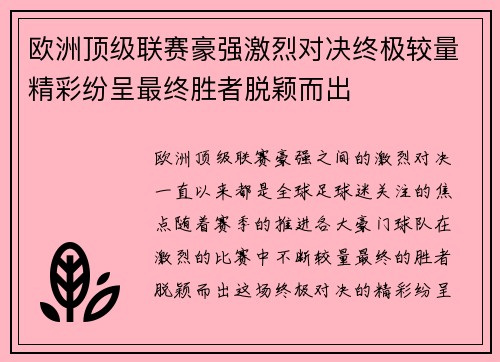 欧洲顶级联赛豪强激烈对决终极较量精彩纷呈最终胜者脱颖而出

欧洲顶级联赛豪强之间的激烈对决一直以来都是全球足球迷关注的焦点随着赛季的推进各大豪门球队在激烈的比赛中不断较量最终的胜者脱颖而出这场终极对决的精彩纷呈